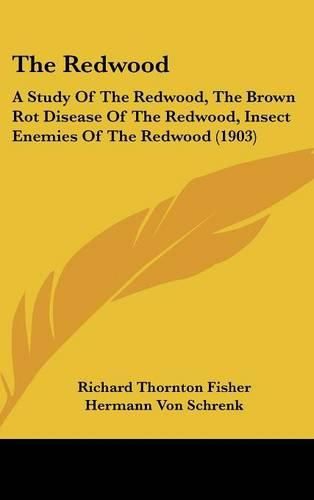 The Redwood

A Study Of The Redwood, The Brown Rot Disease Of The Redwood, Insect Enemies Of The Redwood (1903)

Richard Thornton Fisher
Hermann Von Schrenk